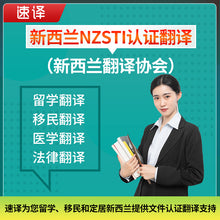 速译

新西兰NZSTI认证翻译

(新西兰翻译协会)

留学翻译
移民翻译
医学翻译
法律翻译

速译为您留学、移民和定居新西兰提供文件认证翻译支持